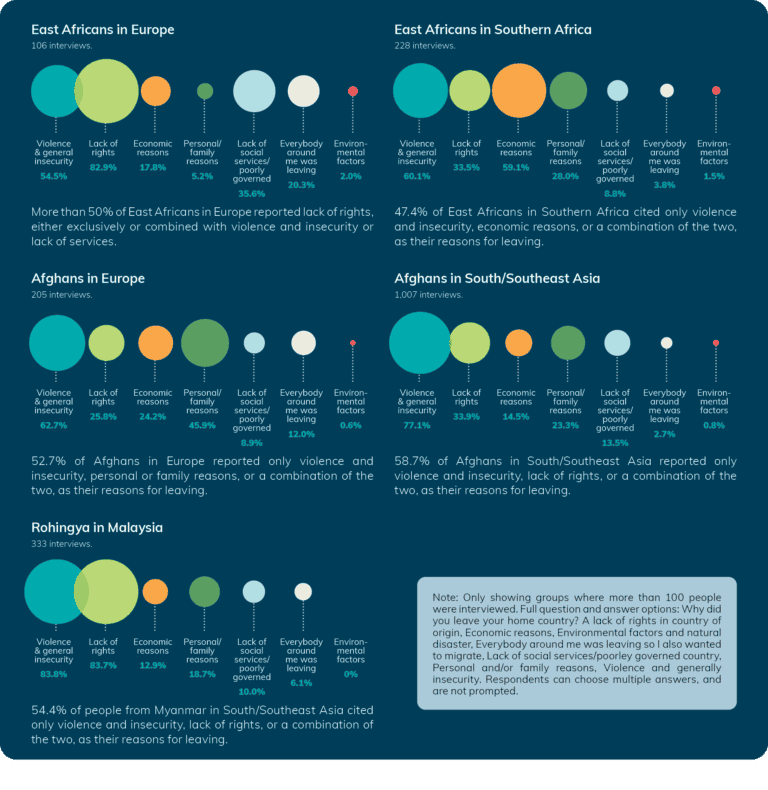 East Africans in Europe
106 interviews.

Violence & general insecurity 54.5%
Lack of rights 82.9%
Economic reasons 17.8%
Personal/ family reasons 5.2%
Lack of social services/ poorly governed 35.6%
Everybody around me was leaving 20.3%
Environmental factors 2.0%

More than 50% of East Africans in Europe reported lack of rights, either exclusively or combined with violence and insecurity or lack of services.

East Africans in Southern Africa
228 interviews.

Violence & general insecurity 60.1%
Lack of rights 33.5%
Economic reasons 59.1%
Personal/ family reasons 28.0%
Lack of social services/ poorly governed 8.8%
Everybody around me was leaving 3.8%
Environmental factors 1.5%

47.4% of East Africans in Southern Africa cited only violence and insecurity, economic reasons, or a combination of the two, as their reasons for leaving.

Afghans in Europe
205 interviews.

Violence & general insecurity 62.7%
Lack of rights 25.8%
Economic reasons 24.2%
Personal/ family reasons 45.9%
Lack of social services/ poorly governed 8.9%
Everybody around me was leaving 12.0%
Environmental factors 0.6%

52.7% of Afghans in Europe reported only violence and insecurity, personal or family reasons, or a combination of the two, as their reasons for leaving.

Afghans in South/Southeast Asia
1,007 interviews.

Violence & general insecurity 77.1%
Lack of rights 33.9%
Economic reasons 14.5%
Personal/ family reasons 23.3%
Lack of social services/ poorly governed 13.5%
Everybody around me was leaving 2.7%
Environmental factors 0.8%

58.7% of Afghans in South/Southeast Asia reported only violence and insecurity, lack of rights, or a combination of the two, as their reasons for leaving.

Rohingya in Malaysia
333 interviews.

Violence & general insecurity 83.8%
Lack of rights 83.7%
Economic reasons 12.9%
Personal/ family reasons 18.7%
Lack of social services/ poorly governed 10.0%
Everybody around me was leaving 6.1%
Environmental factors 0%

54.4% of people from Myanmar in South/Southeast Asia cited only violence and insecurity, lack of rights, or a combination of the two, as their reasons for leaving.

Note: Only showing groups where more than 100 people were interviewed. Full question and answer options: Why did you leave your home country? A lack of rights in country of origin, Economic reasons, Environmental factors and natural disaster, Everybody around me was leaving so I also wanted to migrate, Lack of social services/poorley governed country, Personal and/or family reasons, Violence and generally insecurity. Respondents can choose multiple answers, and are not prompted.